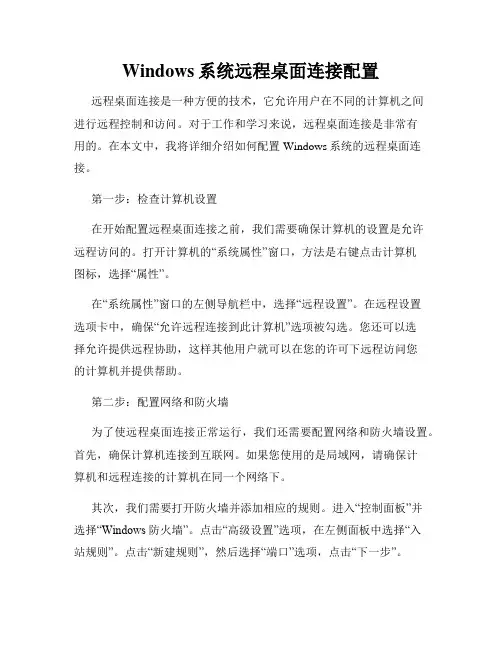 Windows 系统远程桌面连接配置

远程桌面连接是一种方便的技术，它允许用户在不同的计算机之间进行远程控制和访问。对于工作和学习来说，远程桌面连接是非常有用的。在本文中，我将详细介绍如何配置 Windows 系统的远程桌面连接。

第一步：检查计算机设置

在开始配置远程桌面连接之前，我们需要确保计算机的设置是允许远程访问的。打开计算机的“系统属性”窗口，方法是右键点击计算机图标，选择“属性”。

在“系统属性”窗口的左侧导航栏中，选择“远程设置”。在远程设置选项卡中，确保“允许远程连接到此计算机”选项被勾选。您还可以选择允许提供远程协助，这样其他用户就可以在您的许可下远程访问您的计算机并提供帮助。

第二步：配置网络和防火墙

为了使远程桌面连接正常运行，我们还需要配置网络和防火墙设置。首先，确保计算机连接到互联网。如果您使用的是局域网，请确保计算机和远程连接的计算机在同一个网络下。

其次，我们需要打开防火墙并添加相应的规则。进入“控制面板”并选择“Windows 防火墙”。点击“高级设置”选项，在左侧面板中选择“入站规则”。点击“新建规则”，然后选择“端口”选项，点击“下一步”。